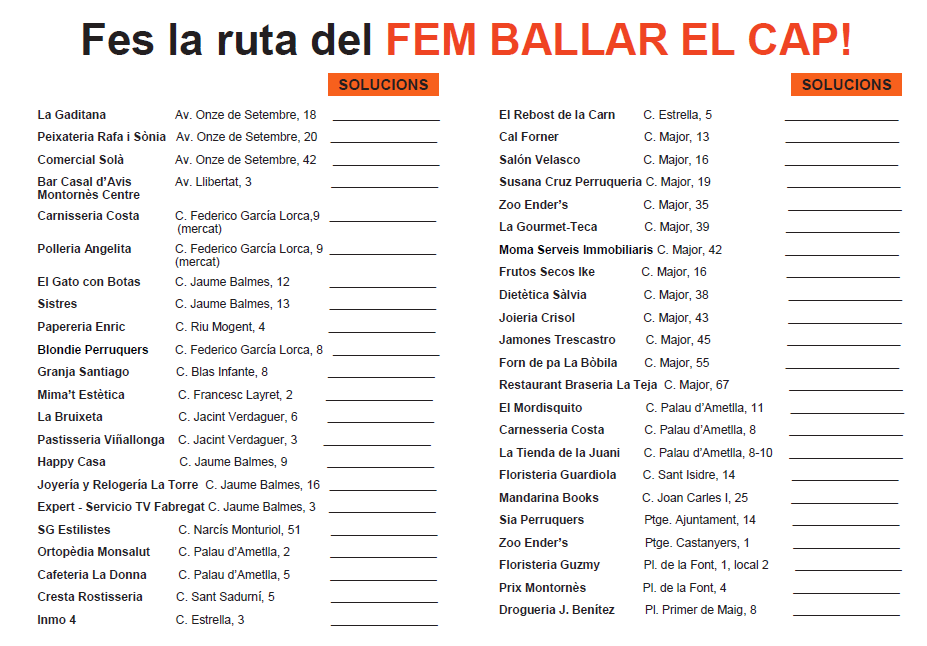 Fes la ruta del FEM BALLAR EL CAP!

SOLUCIONS

La Gaditana Av. Onze de Setembre, 18 ____
Peixateria Rafa i Sònia Av. Onze de Setembre, 20 ____
Comercial Solà Av. Onze de Setembre, 42 ____
Bar Casal d'Avis Montornès Centre Av. Llibertat, 3 ____
Carnisseria Costa C. Federico García Lorca,9 (mercat) ____
Polleria Angelita C. Federico García Lorca, 9 (mercat) ____
El Gato con Botas C. Jaume Balmes, 12 ____
Sistres C. Jaume Balmes, 13 ____
Papereria Enric C. Riu Mogent, 4 ____
Blondie Perruquers C. Federico García Lorca, 8 ____
Granja Santiago C. Blas Infante, 8 ____
Mima't Estètica C. Francesc Layret, 2 ____
La Bruixeta C. Jacint Verdaguer, 6 ____
Pastisseria Viñallonga C. Jacint Verdaguer, 3 ____
Happy Casa C. Jaume Balmes, 9 ____
Joyería y Relogería La Torre C. Jaume Balmes, 16 ____
Expert - Servicio TV Fabregat C. Jaume Balmes, 3 ____
SG Estilistes C. Narcís Monturiol, 51 ____
Ortopèdia Monsalut C. Palau d'Ametlla, 2 ____
Cafeteria La Donna C. Palau d'Ametlla, 5 ____
Cresta Rostisseria C. Sant Sadurní, 5 ____
Inmo 4 C. Estrella, 3 ____

SOLUCIONS

El Rebost de la Carn C. Estrella, 5 ____
Cal Forner C. Major, 13 ____
Salón Velasco C. Major, 16 ____
Susana Cruz Perruqueria C. Major, 19 ____
Zoo Ender's C. Major, 35 ____
La Gourmet-Teca C. Major, 39 ____
Moma Serveis Immobiliaris C. Major, 42 ____
Frutos Secos Ike C. Major, 16 ____
Dietètica Sàlvia C. Major, 38 ____
Joieria Crisol C. Major, 43 ____
Jamones Trescastro C. Major, 45 ____
Forn de pa La Bòbila C. Major, 55 ____
Restaurant Braseria La Teja C. Major, 67 ____
El Mordisquito C. Palau d'Ametlla, 11 ____
Carnesseria Costa C. Palau d'Ametlla, 8 ____
La Tienda de la Juani C. Palau d'Ametlla, 8-10 ____
Floristeria Guardiola C. Sant Isidre, 14 ____
Mandarina Books C. Joan Carles I, 25 ____
Sia Perruquers Ptge. Ajuntament, 14 ____
Zoo Ender's Ptge. Castanyers, 1 ____
Floristeria Guzmy Pl. de la Font, 1, local 2 ____
Prix Montornès Pl. de la Font, 4 ____
Drogueria J. Benítez Pl. Primer de Maig, 8 ____